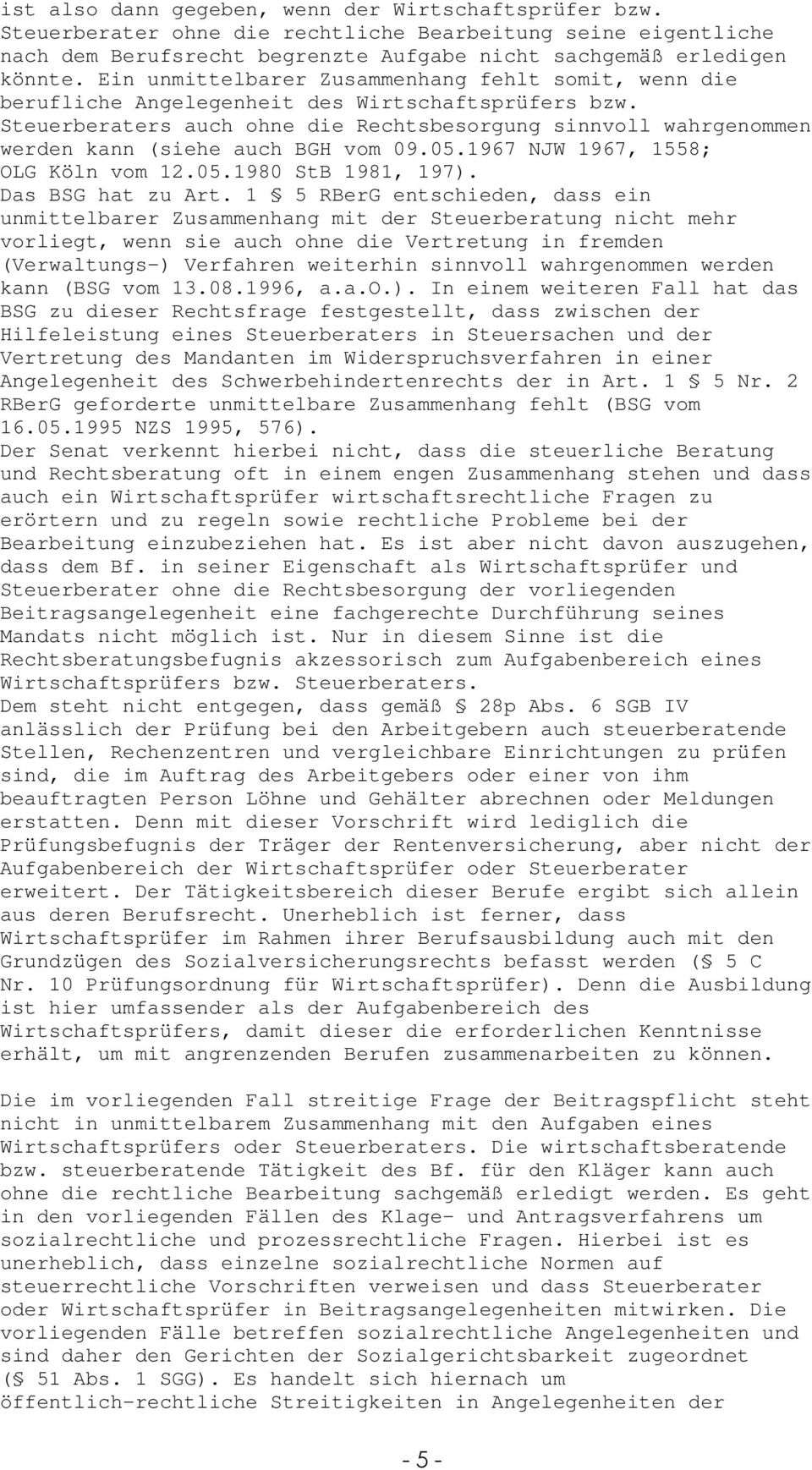 ist also dann gegeben, wenn der Wirtschaftsprüfer bzw. Steuerberater ohne die rechtliche Bearbeitung seine eigentliche nach dem Berufsrecht begrenzte Aufgabe nicht sachgemäß erledigen könnte. Ein unmittelbarer Zusammenhang fehlt somit, wenn die berufliche Angelegenheit des Wirtschaftsprüfers bzw. Steuerberaters auch ohne die Rechtsbesorgung sinnvoll wahrgenommen werden kann (siehe auch BGH vom 09.05.1967 NJW 1967, 1558; OLG Köln vom 12.05.1980 StB 1981, 197).
Das BSG hat zu Art. 1 § 5 RBerG entschieden, dass ein unmittelbarer Zusammenhang mit der Steuerberatung nicht mehr vorliegt, wenn sie auch ohne die Vertretung in fremden (Verwaltungs-) Verfahren weiterhin sinnvoll wahrgenommen werden kann (BSG vom 13.08.1996, a.a.O.). In einem weiteren Fall hat das BSG zu dieser Rechtsfrage festgestellt, dass zwischen der Hilfeleistung eines Steuerberaters in Steuersachen und der Vertretung des Mandanten im Widerspruchsverfahren in einer Angelegenheit des Schwerbehindertenrechts der in Art. 1 § 5 Nr. 2 RBerG geforderte unmittelbare Zusammenhang fehlt (BSG vom 16.05.1995 NZS 1995, 576).
Der Senat verkennt hierbei nicht, dass die steuerliche Beratung und Rechtsberatung oft in einem engen Zusammenhang stehen und dass auch ein Wirtschaftsprüfer wirtschaftsrechtliche Fragen zu erörtern und zu regeln sowie rechtliche Probleme bei der Bearbeitung einzubeziehen hat. Es ist aber nicht davon auszugehen, dass dem Bf. in seiner Eigenschaft als Wirtschaftsprüfer und Steuerberater ohne die Rechtsbesorgung der vorliegenden Beitragsangelegenheit eine fachgerechte Durchführung seines Mandats nicht möglich ist. Nur in diesem Sinne ist die Rechtsberatungsbefugnis akzessorisch zum Aufgabenbereich eines Wirtschaftsprüfers bzw. Steuerberaters.
Dem steht nicht entgegen, dass gemäß § 28p Abs. 6 SGB IV anlässlich der Prüfung bei den Arbeitgebern auch steuerberatende Stellen, Rechenzentren und vergleichbare Einrichtungen zu prüfen sind, die im Auftrag des Arbeitgebers oder einer von ihm beauftragten Person Löhne und Gehälter abrechnen oder Meldungen erstatten. Denn mit dieser Vorschrift wird lediglich die Prüfungsbefugnis der Träger der Rentenversicherung, aber nicht der Aufgabenbereich der Wirtschaftsprüfer oder Steuerberater erweitert. Der Tätigkeitsbereich dieser Berufe ergibt sich allein aus deren Berufsrecht. Unerheblich ist ferner, dass Wirtschaftsprüfer im Rahmen ihrer Berufsausbildung auch mit den Grundzügen des Sozialversicherungsrechts befasst werden (§ 5 C Nr. 10 Prüfungsordnung für Wirtschaftsprüfer). Denn die Ausbildung ist hier umfassender als der Aufgabenbereich des Wirtschaftsprüfers, damit dieser die erforderlichen Kenntnisse erhält, um mit angrenzenden Berufen zusammenarbeiten zu können.

Die im vorliegenden Fall streitige Frage der Beitragspflicht steht nicht in unmittelbarem Zusammenhang mit den Aufgaben eines Wirtschaftsprüfers oder Steuerberaters. Die wirtschaftsberatende bzw. steuerberatende Tätigkeit des Bf. für den Kläger kann auch ohne die rechtliche Bearbeitung sachgemäß erledigt werden. Es geht in den vorliegenden Fällen des Klage- und Antragsverfahrens um sozialrechtliche und prozessrechtliche Fragen. Hierbei ist es unerheblich, dass einzelne sozialrechtliche Normen auf steuerrechtliche Vorschriften verweisen und dass Steuerberater oder Wirtschaftsprüfer in Beitragsangelegenheiten mitwirken. Die vorliegenden Fälle betreffen sozialrechtliche Angelegenheiten und sind daher den Gerichten der Sozialgerichtsbarkeit zugeordnet (§ 51 Abs. 1 SGG). Es handelt sich hiernach um öffentlich-rechtliche Streitigkeiten in Angelegenheiten der

- 5 -